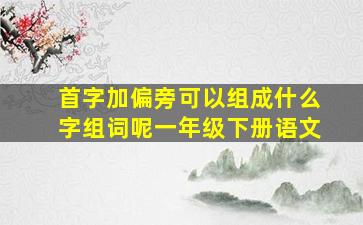 首字加偏旁可以组成什么字组词呢一年级下册语文